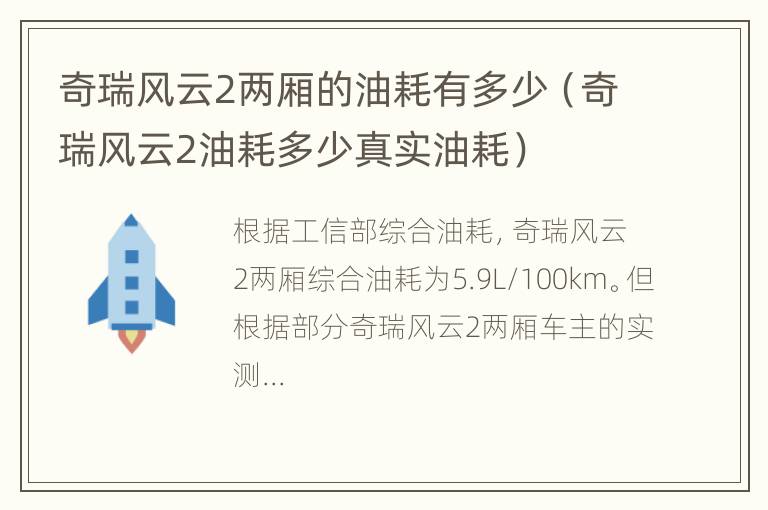 奇瑞风云2两厢的油耗有多少（奇瑞风云2油耗多少真实油耗）

根据工信部综合油耗, 奇瑞风云2两厢综合油耗为5.9L/100km。但根据部分奇瑞风云2两厢车主的实测...